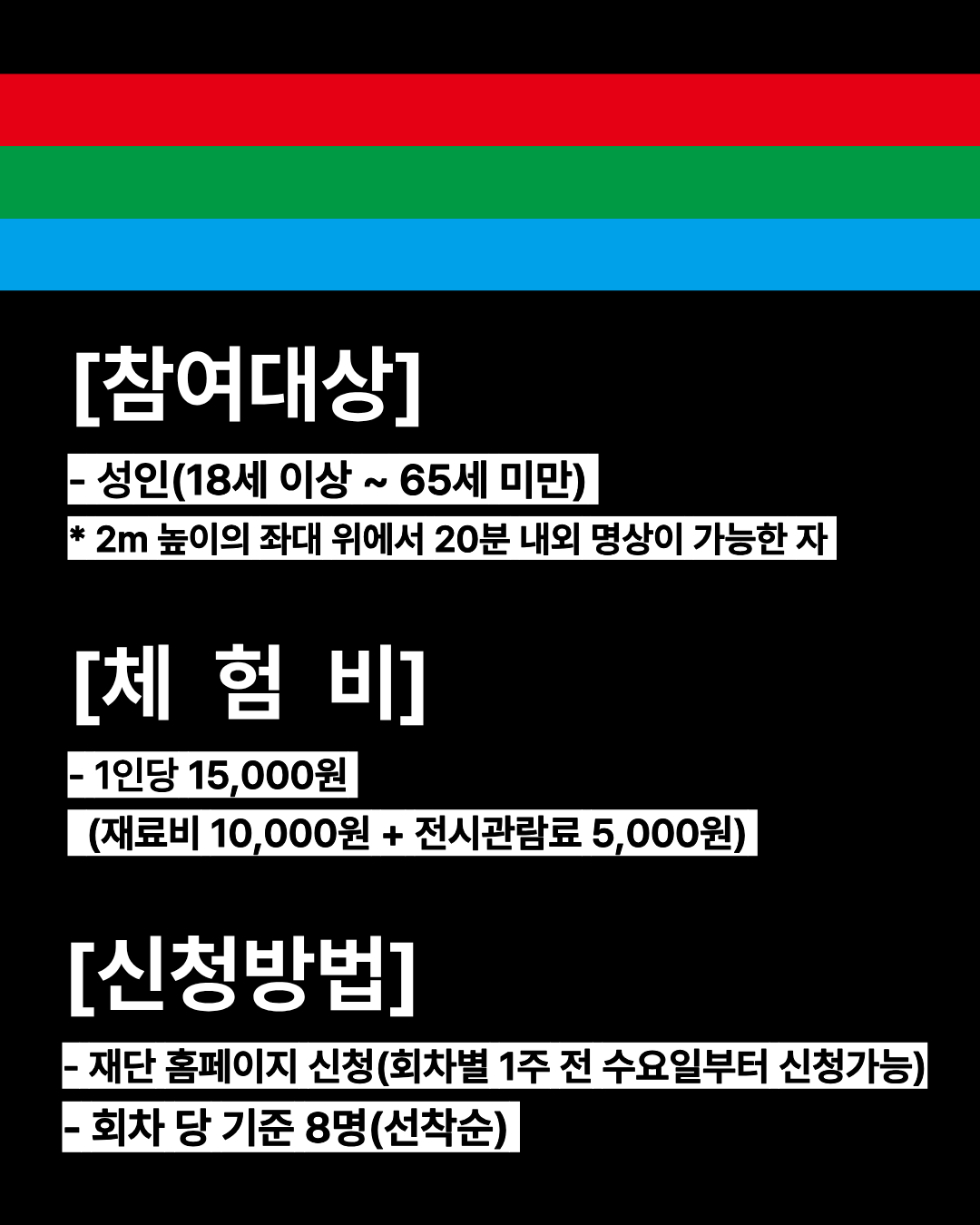 [참여대상]

- 성인(18세 이상 ~ 65세 미만)

* 2m 높이의 좌대 위에서 20분 내외 명상이 가능한 자

[체 험 비]

- 1인당 15,000원

(재료비 10,000원 + 전시관람료 5,000원)

[신청방법]

- 재단 홈페이지 신청(회차별 1주 전 수요일부터 신청가능)

- 회차 당 기준 8명(선착순)